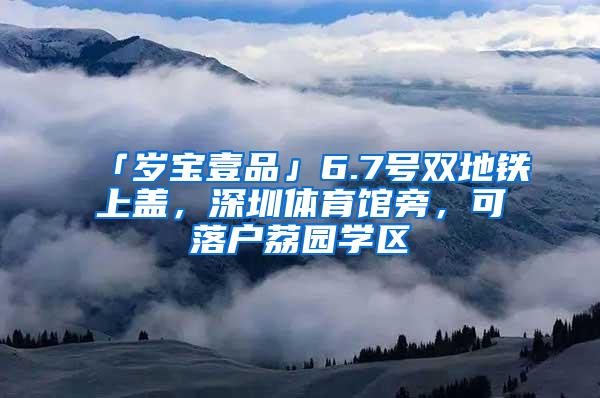 「岁宝壹品」6.7号双地铁上盖，深圳体育馆旁，可落户荔园学区